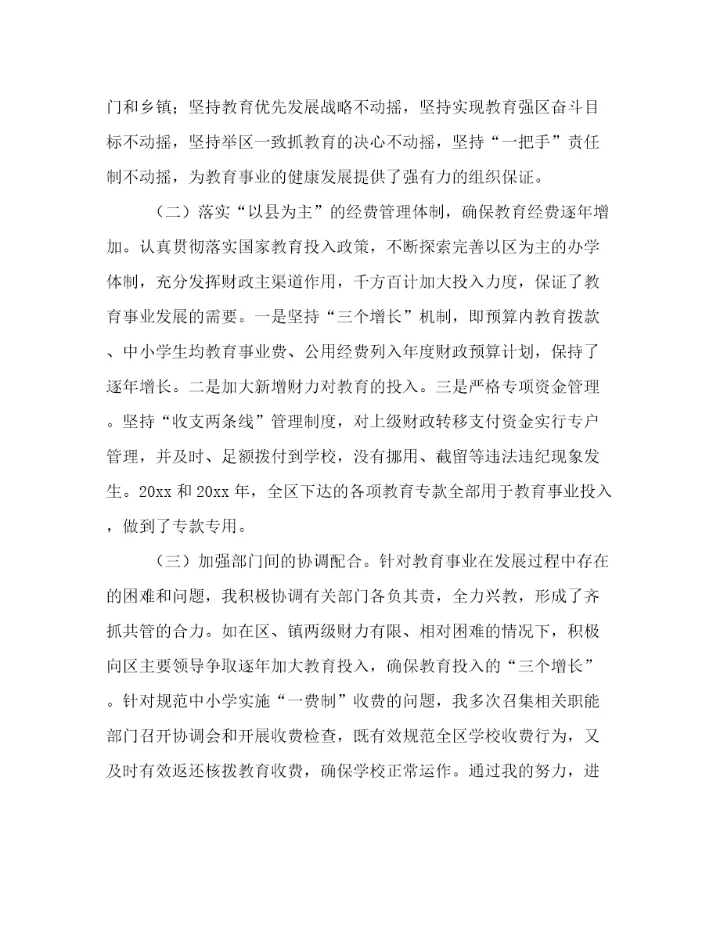 门和乡镇；坚持教育优先发展战略不动摇，坚持实现教育强区奋斗目标不动摇，坚持举区一致抓教育的决心不动摇，坚持“一把手”责任制不动摇，为教育事业的健康发展提供了强有力的组织保证。

（二）落实“以县为主”的经费管理体制，确保教育经费逐年增加。认真贯彻落实国家教育投入政策，不断探索完善以区为主的办学体制，充分发挥财政主渠道作用，千方百计加大投入力度，保证了教育事业发展的需要。一是坚持“三个增长”机制，即预算内教育拨款、中小学生均教育事业费、公用经费列入年度财政预算计划，保持了逐年增长。二是加大新增财力对教育的投入。三是严格专项资金管理。坚持“收支两条线”管理制度，对上级财政转移支付资金实行专户管理，并及时、足额拨付到学校，没有挪用、截留等违法违纪现象发生。20xx 和 20xx 年，全区下达的各项教育专款全部用于教育事业投入，做到了专款专用。

（三）加强部门间的协调配合。针对教育事业在发展过程中存在的困难和问题，我积极协调有关部门各负其责，全力兴教，形成了齐抓共管的合力。如在区、镇两级财力有限、相对困难的情况下，积极向区主要领导争取逐年加大教育投入，确保教育投入的“三个增长”。针对规范中小学实施“一费制”收费的问题，我多次召集相关职能部门召开协调会和开展收费检查，既有效规范全区学校收费行为，又及时有效返还核拨教育收费，确保学校正常运作。通过我的努力，进